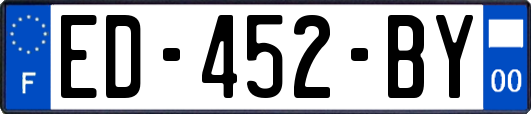 F
ED-452-BY
00